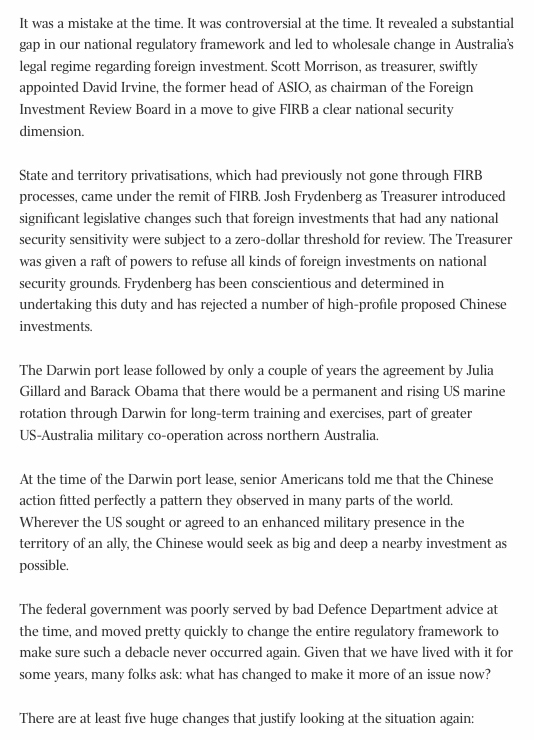 It was a mistake at the time. It was controversial at the time. It revealed a substantial gap in our national regulatory framework and led to wholesale change in Australia's legal regime regarding foreign investment. Scott Morrison, as treasurer, swiftly appointed David Irvine, the former head of ASIO, as chairman of the Foreign Investment Review Board in a move to give FIRB a clear national security dimension.

State and territory privatisations, which had previously not gone through FIRB processes, came under the remit of FIRB. Josh Frydenberg as Treasurer introduced significant legislative changes such that foreign investments that had any national security sensitivity were subject to a zero-dollar threshold for review. The Treasurer was given a raft of powers to refuse all kinds of foreign investments on national security grounds. Frydenberg has been conscientious and determined in undertaking this duty and has rejected a number of high-profile proposed Chinese investments.

The Darwin port lease followed by only a couple of years the agreement by Julia Gillard and Barack Obama that there would be a permanent and rising US marine rotation through Darwin for long-term training and exercises, part of greater US-Australia military co-operation across northern Australia.

At the time of the Darwin port lease, senior Americans told me that the Chinese action fitted perfectly a pattern they observed in many parts of the world. Wherever the US sought or agreed to an enhanced military presence in the territory of an ally, the Chinese would seek as big and deep a nearby investment as possible.

The federal government was poorly served by bad Defence Department advice at the time, and moved pretty quickly to change the entire regulatory framework to make sure such a debacle never occurred again. Given that we have lived with it for some years, many folks ask: what has changed to make it more of an issue now?

There are at least five huge changes that justify looking at the situation again: